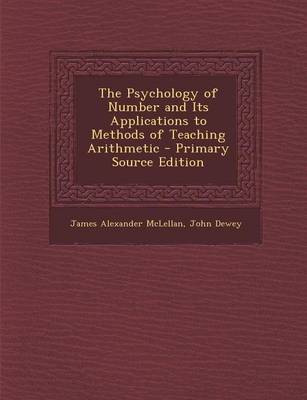 The Psychology of Number and Its Applications to Methods of Teaching Arithmetic - Primary Source Edition

James Alexander McLellan, John Dewey